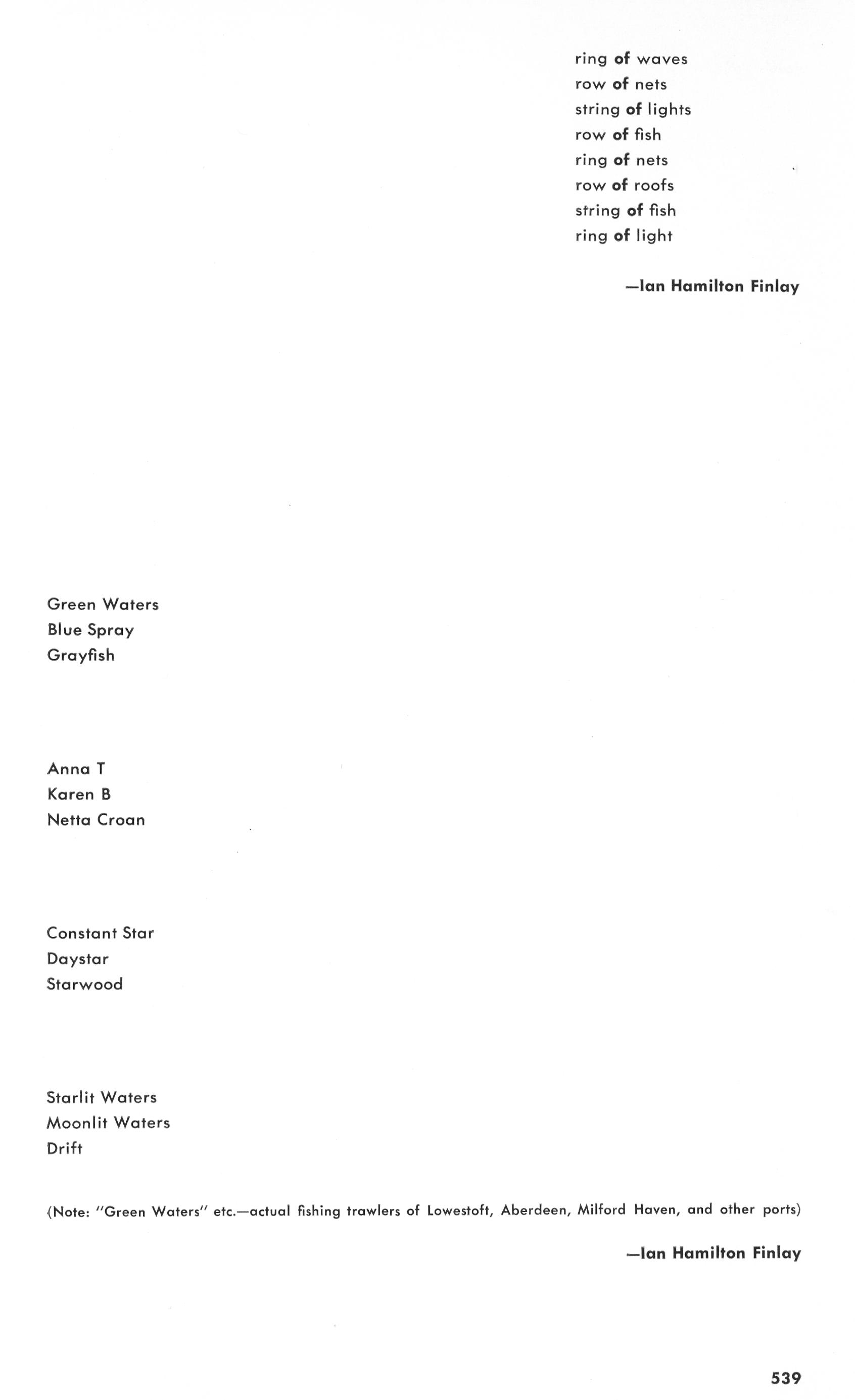 ring of waves
row of nets
string of lights
row of fish
ring of nets
row of roofs
string of fish
ring of light

—Ian Hamilton Finlay

Green Waters
Blue Spray
Grayfish

Anna T
Karen B
Netta Croan

Constant Star
Daystar
Starwood

Starlit Waters
Moonlit Waters
Drift

(Note: "Green Waters" etc.—actual fishing trawlers of Lowestoft, Aberdeen, Milford Haven, and other ports)

—Ian Hamilton Finlay

539